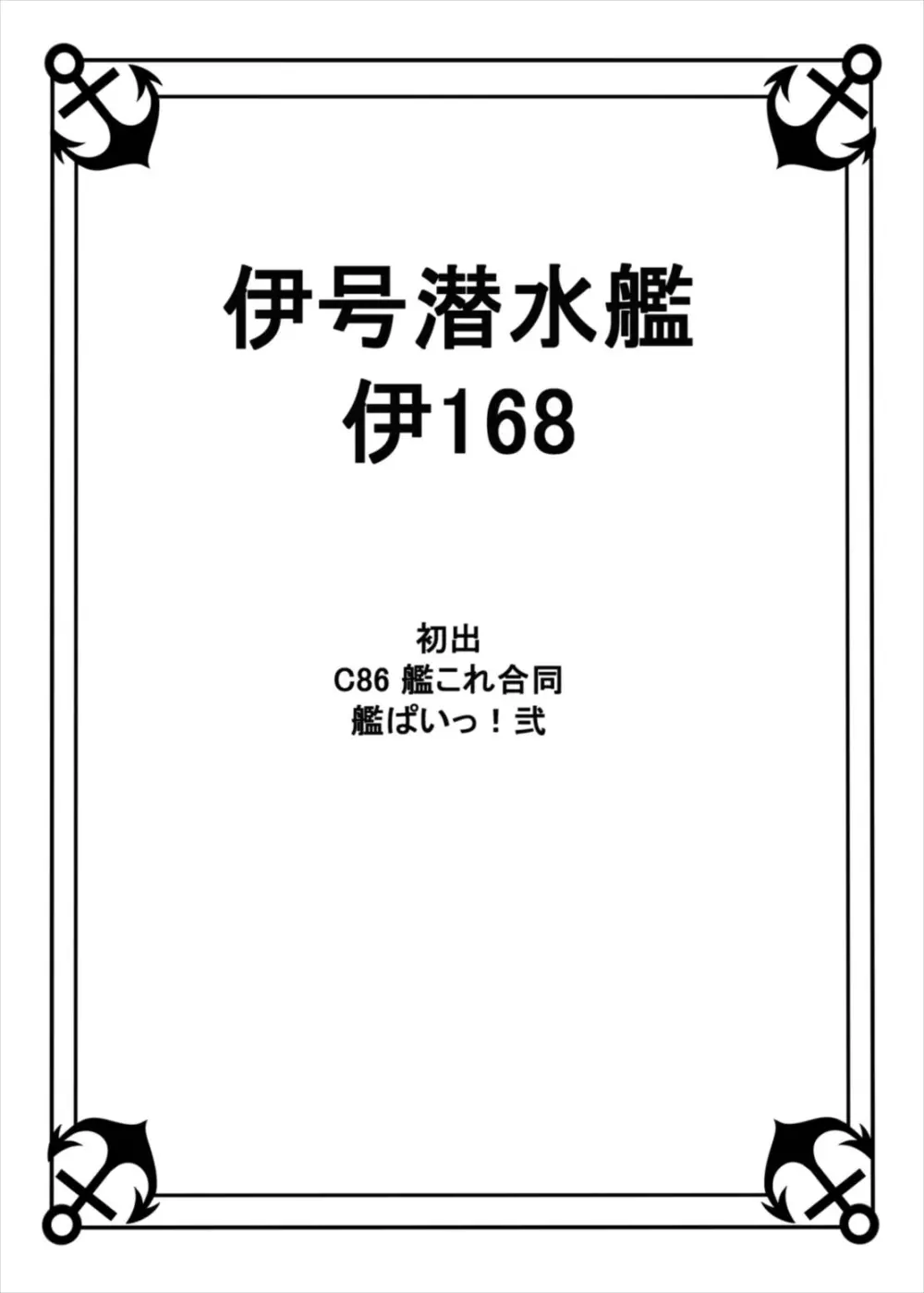 伊号潜水艦
伊168

初出
C86 艦これ合同
艦ぱいっ！弐